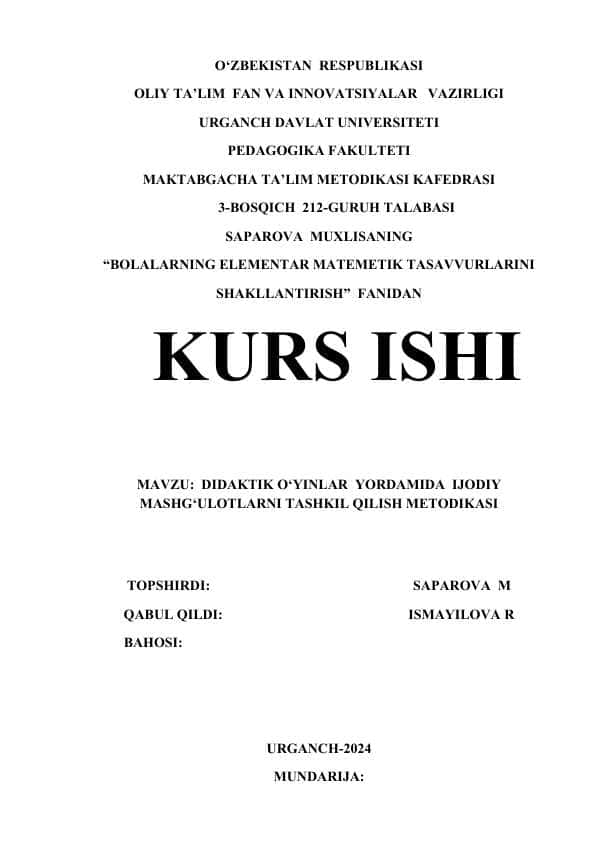 O‘ZBEKISTAN RESPUBLIKASI

OLIY TA’LIM FAN VA INNOVATSIYALAR VAZIRLIGI

URGANCH DAVLAT UNIVERSITETI

PEDAGOGIKA FAKULTETI

MAKTABGACHA TA’LIM METODIKASI KAFEDRASI

3-BOSQICH 212-GURUH TALABASI

SAPAROVA MUXLISANING

“BOLALARNING ELEMENTAR MATEMETIK TASAVVURLARINI SHAKLLANTIRISH” FANIDAN

KURS ISHI

MAVZU: DIDAKTIK O‘YINLAR YORDAMIDA IJODIY MASHG‘ULOTLARNI TASHKIL QILISH METODIKASI

TOPSHIRDI: SAPAROVA M

QABUL QILDI: ISMAYILOVA R

BAHOSI:

URGANCH-2024

MUNDARIJA: